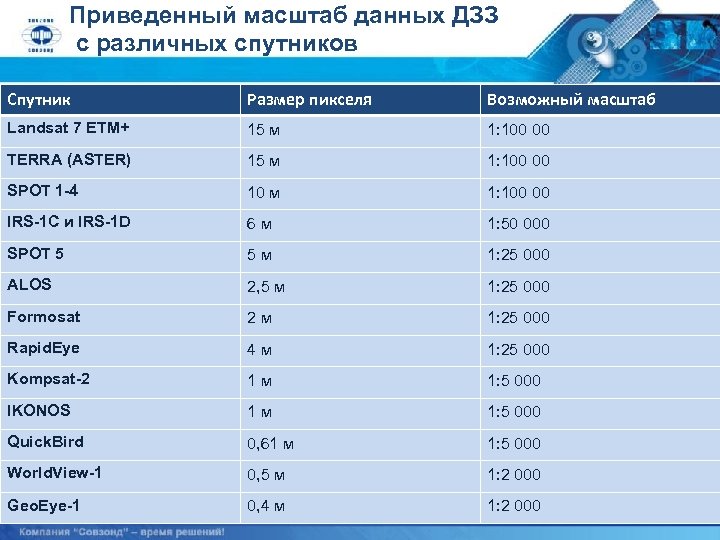 Приведенный масштаб данных ДЗЗ с различных спутников

| Спутник | Размер пикселя | Возможный масштаб |
|---|---|---|
| Landsat 7 ETM+ | 15 м | 1:100 00 |
| TERRA (ASTER) | 15 м | 1:100 00 |
| SPOT 1-4 | 10 м | 1:100 00 |
| IRS-1C и IRS-1D | 6 м | 1:50 000 |
| SPOT 5 | 5 м | 1:25 000 |
| ALOS | 2,5 м | 1:25 000 |
| Formosat | 2 м | 1:25 000 |
| RapidEye | 4 м | 1:25 000 |
| Kompsat-2 | 1 м | 1:5 000 |
| IKONOS | 1 м | 1:5 000 |
| QuickBird | 0,61 м | 1:5 000 |
| WorldView-1 | 0,5 м | 1:2 000 |
| GeoEye-1 | 0,4 м | 1:2 000 |

Компания "Совзонд" – время решений!